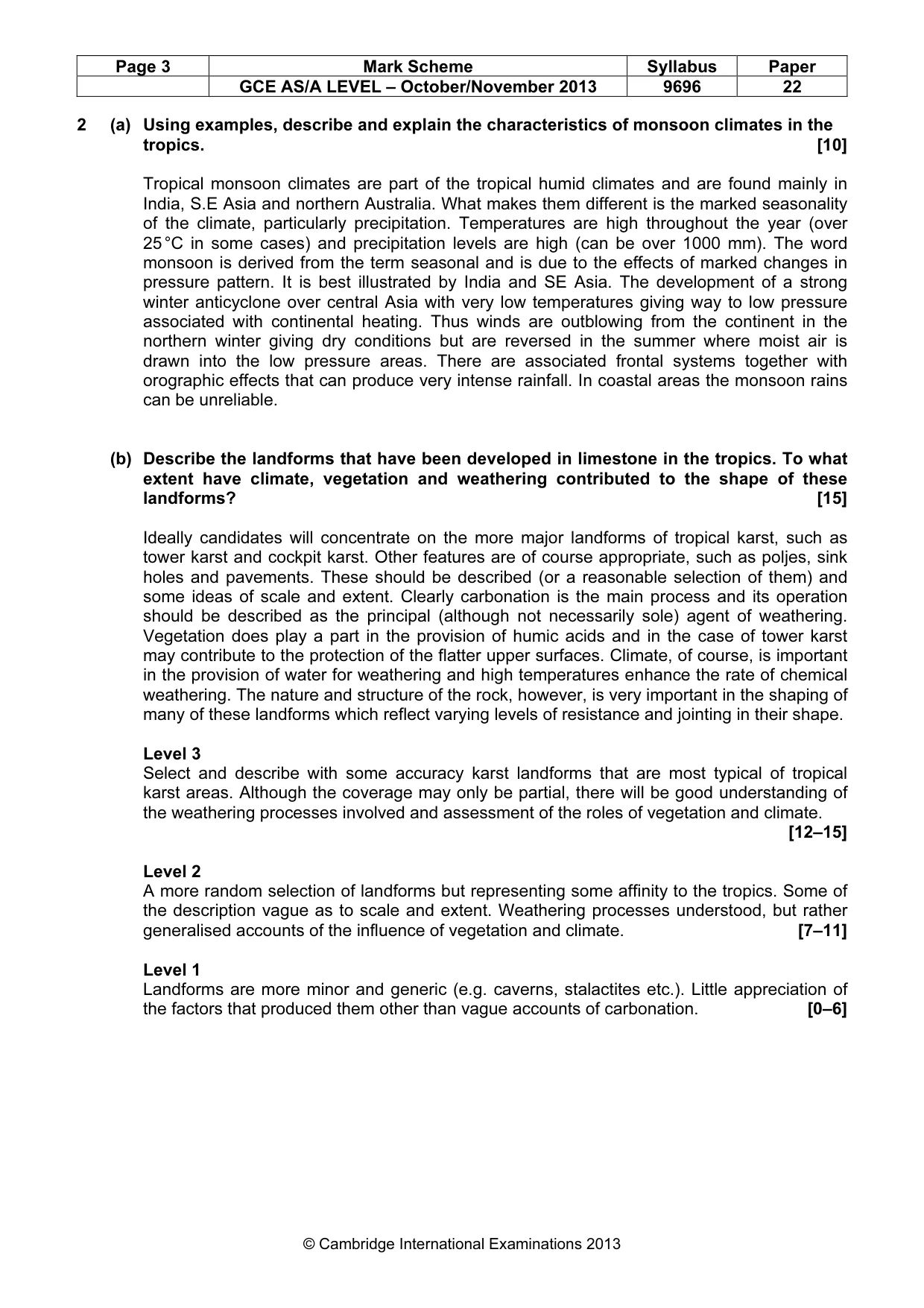 | Page 3 | Mark Scheme | Syllabus | Paper |
|---|---|---|---|
|  | GCE AS/A LEVEL – October/November 2013 | 9696 | 22 |

2 (a) Using examples, describe and explain the characteristics of monsoon climates in the tropics. [10]

Tropical monsoon climates are part of the tropical humid climates and are found mainly in India, S.E Asia and northern Australia. What makes them different is the marked seasonality of the climate, particularly precipitation. Temperatures are high throughout the year (over 25 °C in some cases) and precipitation levels are high (can be over 1000 mm). The word monsoon is derived from the term seasonal and is due to the effects of marked changes in pressure pattern. It is best illustrated by India and SE Asia. The development of a strong winter anticyclone over central Asia with very low temperatures giving way to low pressure associated with continental heating. Thus winds are outblowing from the continent in the northern winter giving dry conditions but are reversed in the summer where moist air is drawn into the low pressure areas. There are associated frontal systems together with orographic effects that can produce very intense rainfall. In coastal areas the monsoon rains can be unreliable.

(b) Describe the landforms that have been developed in limestone in the tropics. To what extent have climate, vegetation and weathering contributed to the shape of these landforms? [15]

Ideally candidates will concentrate on the more major landforms of tropical karst, such as tower karst and cockpit karst. Other features are of course appropriate, such as poljes, sink holes and pavements. These should be described (or a reasonable selection of them) and some ideas of scale and extent. Clearly carbonation is the main process and its operation should be described as the principal (although not necessarily sole) agent of weathering. Vegetation does play a part in the provision of humic acids and in the case of tower karst may contribute to the protection of the flatter upper surfaces. Climate, of course, is important in the provision of water for weathering and high temperatures enhance the rate of chemical weathering. The nature and structure of the rock, however, is very important in the shaping of many of these landforms which reflect varying levels of resistance and jointing in their shape.

Level 3
Select and describe with some accuracy karst landforms that are most typical of tropical karst areas. Although the coverage may only be partial, there will be good understanding of the weathering processes involved and assessment of the roles of vegetation and climate. [12–15]

Level 2
A more random selection of landforms but representing some affinity to the tropics. Some of the description vague as to scale and extent. Weathering processes understood, but rather generalised accounts of the influence of vegetation and climate. [7–11]

Level 1
Landforms are more minor and generic (e.g. caverns, stalactites etc.). Little appreciation of the factors that produced them other than vague accounts of carbonation. [0–6]

© Cambridge International Examinations 2013